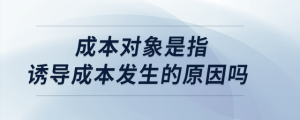 成本对象是指
诱导成本发生的原因吗